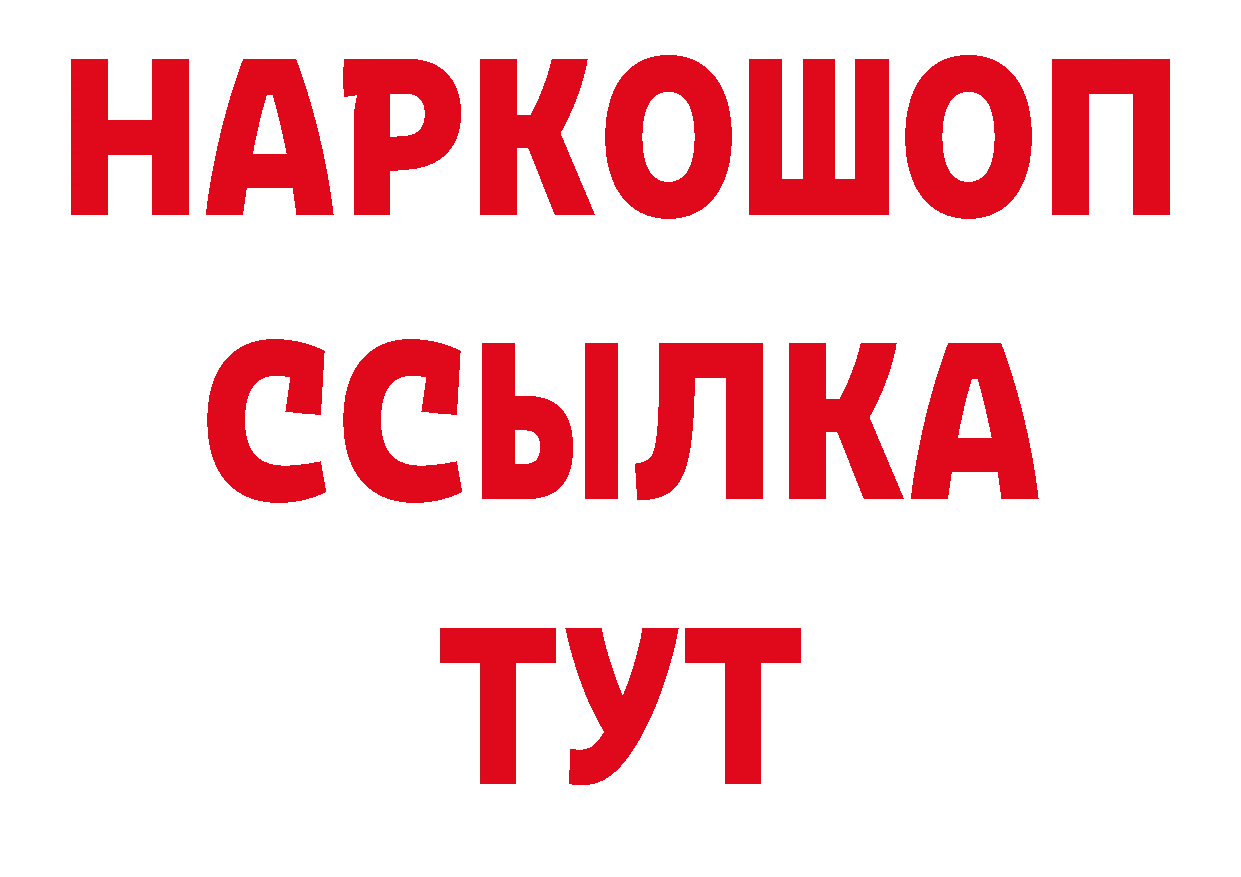 НАРКОШОП
ССЫЛКА
ТУТ